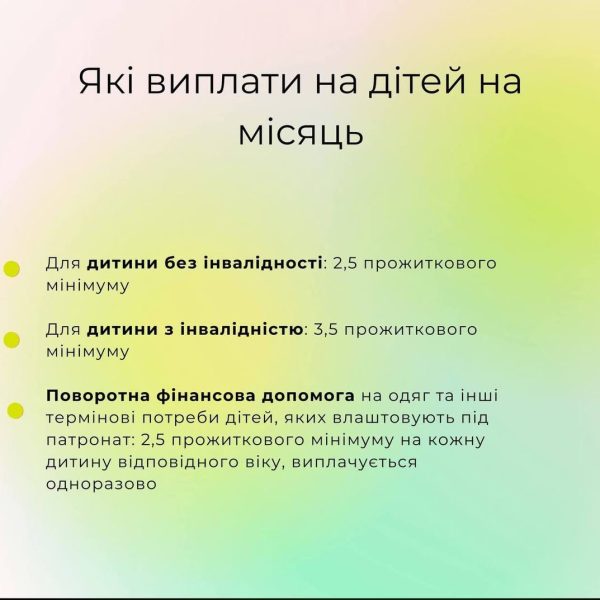 Які виплати на дітей на місяць

• Для дитини без інвалідності: 2,5 прожиткового мінімуму

• Для дитини з інвалідністю: 3,5 прожиткового мінімуму

• Поворотна фінансова допомога на одяг та інші термінові потреби дітей, яких влаштовують під патронат: 2,5 прожиткового мінімуму на кожну дитину відповідного віку, виплачується одноразово